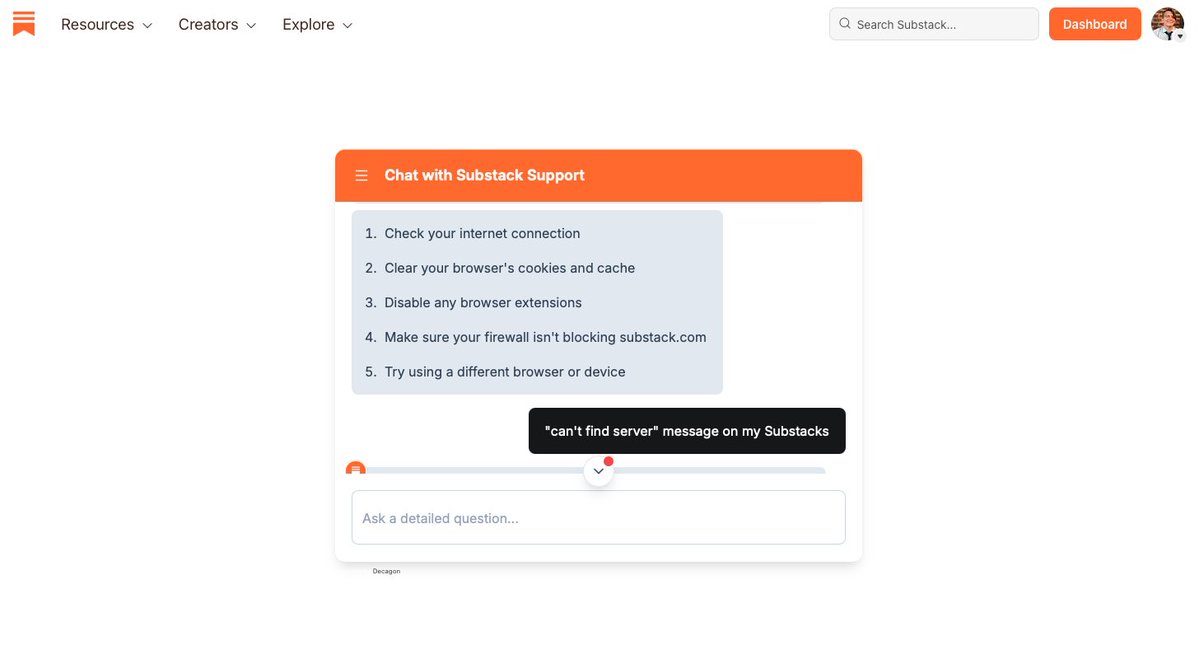 Resources Creators Explore

Search Substack...

Dashboard

Chat with Substack Support

1. Check your internet connection
2. Clear your browser's cookies and cache
3. Disable any browser extensions
4. Make sure your firewall isn't blocking substack.com
5. Try using a different browser or device

"can't find server" message on my Substacks

Ask a detailed question...

Decagon